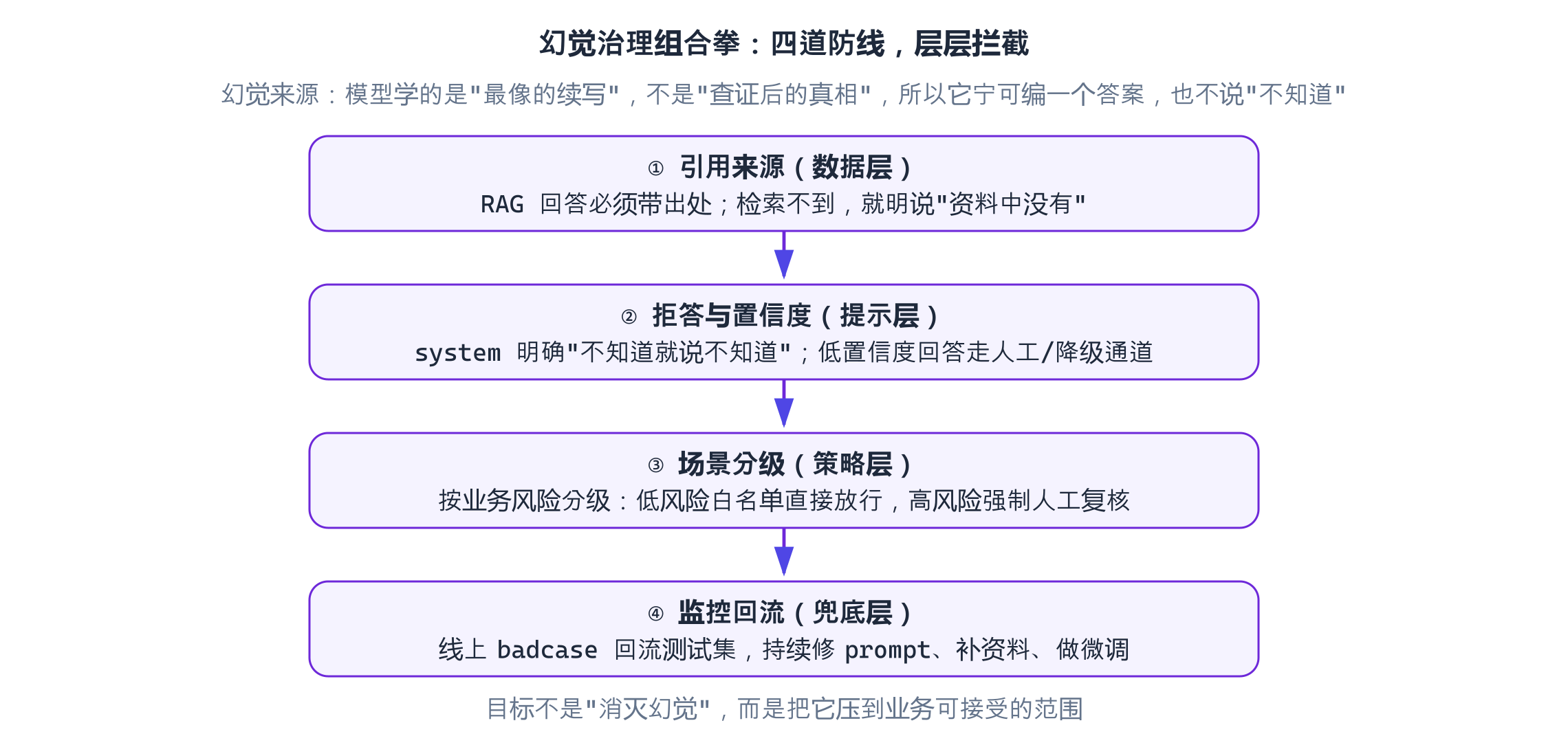 幻觉治理组合拳：四道防线，层层拦截

幻觉来源：模型学的是"最像的续写"，不是"查证后的真相"，所以它宁可编一个答案，也不说"不知道"

① 引用来源（数据层）
RAG 回答必须带出处；检索不到，就明说"资料中没有"

② 拒答与置信度（提示层）
system 明确"不知道就说不知道"；低置信度回答走人工/降级通道

③ 场景分级（策略层）
按业务风险分级：低风险白名单直接放行，高风险强制人工复核

④ 监控回流（兜底层）
线上 badcase 回流测试集，持续修 prompt、补资料、做微调

目标不是"消灭幻觉"，而是把它压到业务可接受的范围